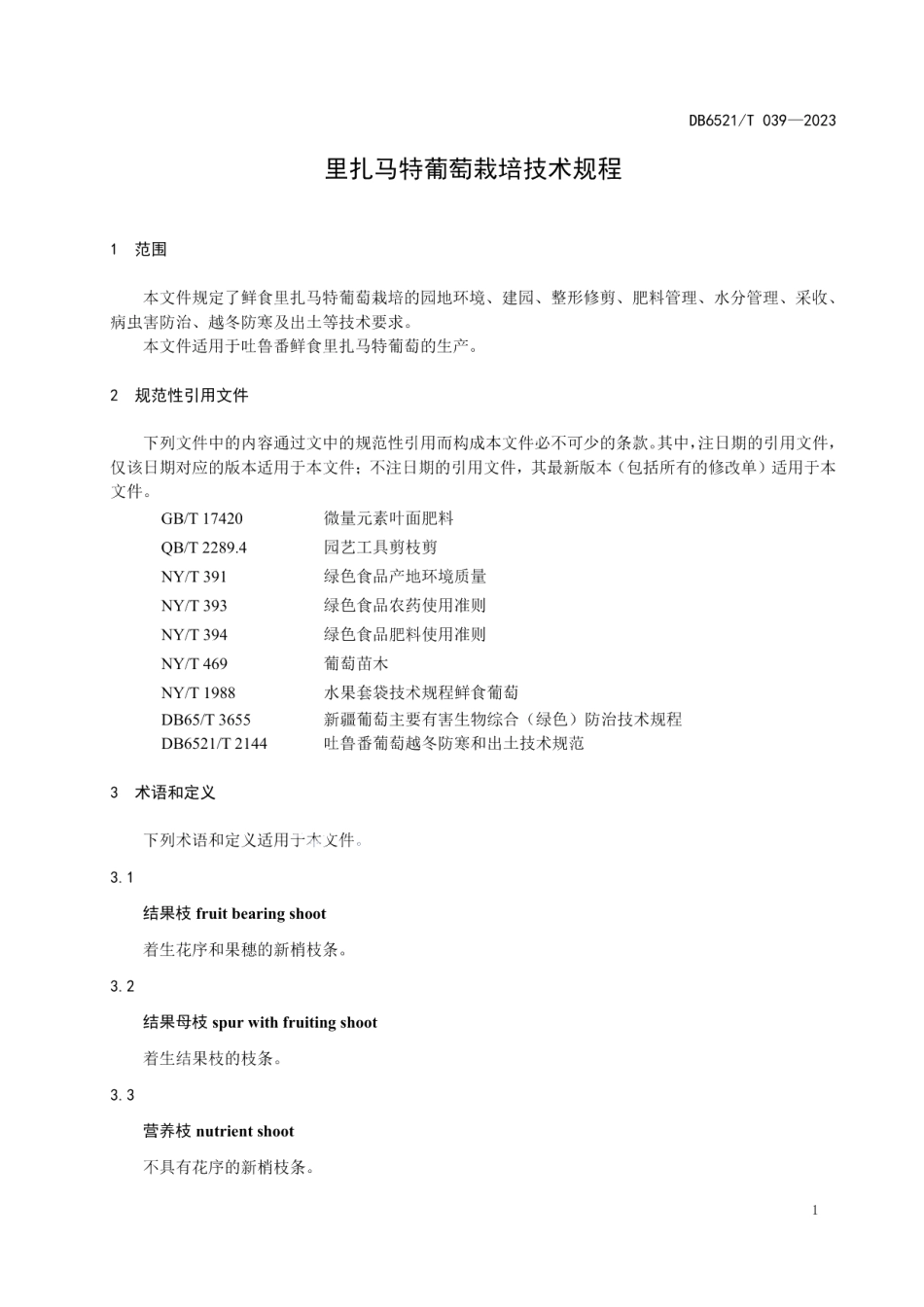 DB6521/T 039—2023

里扎马特葡萄栽培技术规程

1 范围

本文件规定了鲜食里扎马特葡萄栽培的园地环境、建园、整形修剪、肥料管理、水分管理、采收、病虫害防治、越冬防寒及出土等技术要求。
本文件适用于吐鲁番鲜食里扎马特葡萄的生产。

2 规范性引用文件

下列文件中的内容通过文中的规范性引用而构成本文件必不可少的条款。其中，注日期的引用文件，仅该日期对应的版本适用于本文件；不注日期的引用文件，其最新版本（包括所有的修改单）适用于本文件。

GB/T 17420 微量元素叶面肥料
QB/T 2289.4 园艺工具剪枝剪
NY/T 391 绿色食品产地环境质量
NY/T 393 绿色食品农药使用准则
NY/T 394 绿色食品肥料使用准则
NY/T 469 葡萄苗木
NY/T 1988 水果套袋技术规程鲜食葡萄
DB65/T 3655 新疆葡萄主要有害生物综合（绿色）防治技术规程
DB6521/T 2144 吐鲁番葡萄越冬防寒和出土技术规范

3 术语和定义

下列术语和定义适用于本文件。

3.1

结果枝 fruit bearing shoot

着生花序和果穗的新梢枝条。

3.2

结果母枝 spur with fruiting shoot

着生结果枝的枝条。

3.3

营养枝 nutrient shoot

不具有花序的新梢枝条。

1